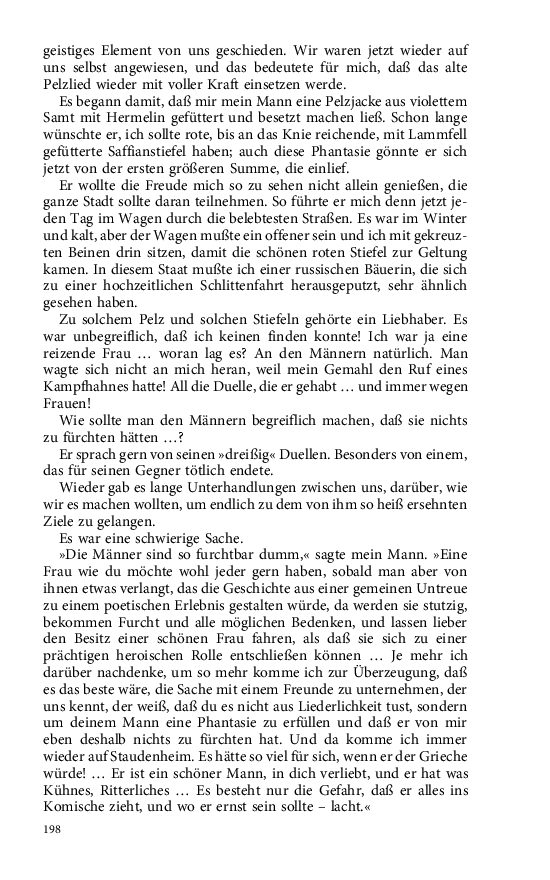 geistiges Element von uns geschieden. Wir waren jetzt wieder auf uns selbst angewiesen, und das bedeutete für mich, daß das alte Pelzlied wieder mit voller Kraft einsetzen werde.

Es begann damit, daß mir mein Mann eine Pelzjacke aus violettem Samt mit Hermelin gefüttert und besetzt machen ließ. Schon lange wünschte er, ich sollte rote, bis an das Knie reichende, mit Lammfell gefütterte Saffianstiefel haben; auch diese Phantasie gönnte er sich jetzt von der ersten größeren Summe, die einlief.

Er wollte die Freude mich so zu sehen nicht allein genießen, die ganze Stadt sollte daran teilnehmen. So führte er mich denn jetzt jeden Tag im Wagen durch die belebtesten Straßen. Es war im Winter und kalt, aber der Wagen mußte ein offener sein und ich mit gekreuzten Beinen drin sitzen, damit die schönen roten Stiefel zur Geltung kamen. In diesem Staat mußte ich einer russischen Bäuerin, die sich zu einer hochzeitlichen Schlittenfahrt herausgeputzt, sehr ähnlich gesehen haben.

Zu solchem Pelz und solchen Stiefeln gehörte ein Liebhaber. Es war unbegreiflich, daß ich keinen finden konnte! Ich war ja eine reizende Frau … woran lag es? An den Männern natürlich. Man wagte sich nicht an mich heran, weil mein Gemahl den Ruf eines Kampfhahnes hatte! All die Duelle, die er gehabt … und immer wegen Frauen!

Wie sollte man den Männern begreiflich machen, daß sie nichts zu fürchten hätten …?

Er sprach gern von seinen »dreißig« Duellen. Besonders von einem, das für seinen Gegner tötlich endete.

Wieder gab es lange Unterhandlungen zwischen uns, darüber, wie wir es machen wollten, um endlich zu dem von ihm so heiß ersehnten Ziele zu gelangen.

Es war eine schwierige Sache.

»Die Männer sind so furchtbar dumm,« sagte mein Mann. »Eine Frau wie du möchte wohl jeder gern haben, sobald man aber von ihnen etwas verlangt, das die Geschichte aus einer gemeinen Untreue zu einem poetischen Erlebnis gestalten würde, da werden sie stutzig, bekommen Furcht und alle möglichen Bedenken, und lassen lieber den Besitz einer schönen Frau fahren, als daß sie sich zu einer prächtigen heroischen Rolle entschließen können … Je mehr ich darüber nachdenke, um so mehr komme ich zur Überzeugung, daß es das beste wäre, die Sache mit einem Freunde zu unternehmen, der uns kennt, der weiß, daß du es nicht aus Liederlichkeit tust, sondern um deinem Mann eine Phantasie zu erfüllen und daß er von mir eben deshalb nichts zu fürchten hat. Und da komme ich immer wieder auf Staudenheim. Es hätte so viel für sich, wenn er der Grieche würde! … Er ist ein schöner Mann, in dich verliebt, und er hat was Kühnes, Ritterliches … Es besteht nur die Gefahr, daß er alles ins Komische zieht, und wo er ernst sein sollte – lacht.«

198